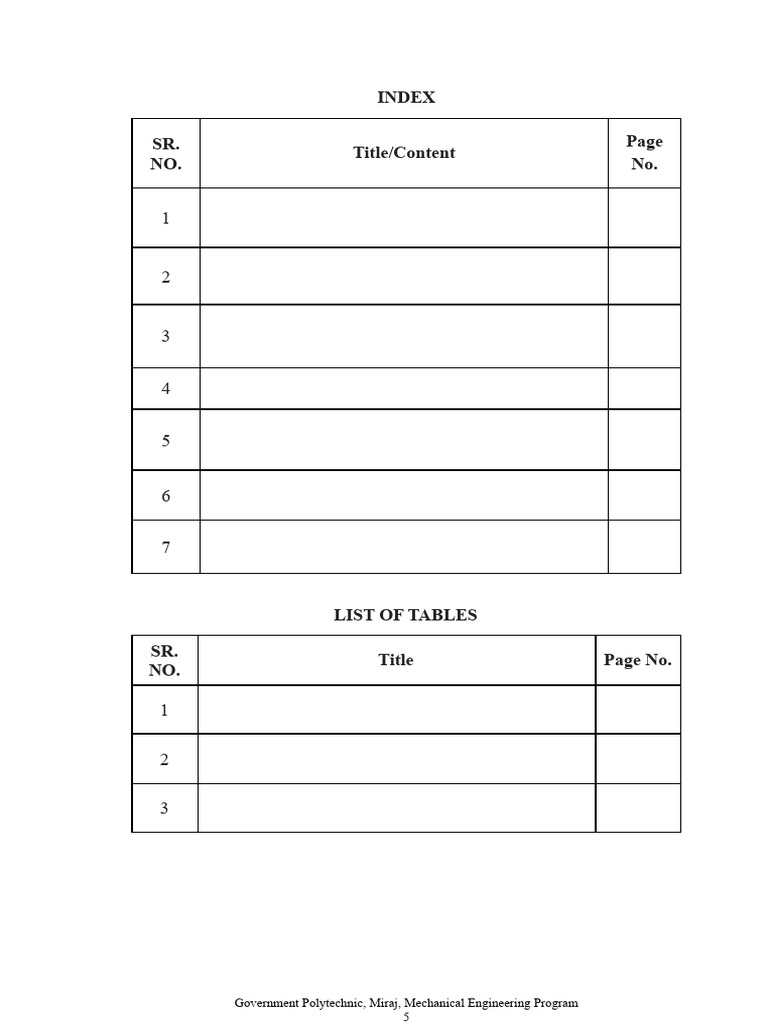 INDEX

| SR. NO. | Title/Content | Page No. |
|---|---|---|
| 1 | | |
| 2 | | |
| 3 | | |
| 4 | | |
| 5 | | |
| 6 | | |
| 7 | | |

LIST OF TABLES

| SR. NO. | Title | Page No. |
|---|---|---|
| 1 | | |
| 2 | | |
| 3 | | |

Government Polytechnic, Miraj, Mechanical Engineering Program
5